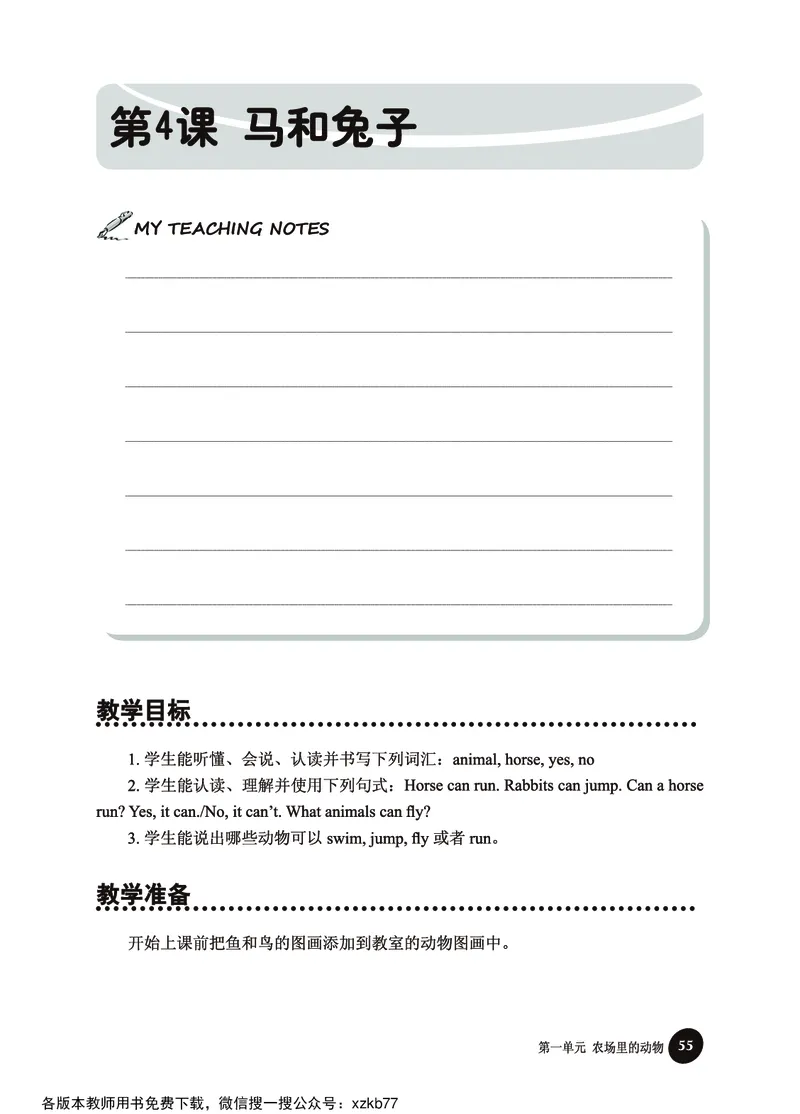 第4课 马和兔子

MY TEACHING NOTES

教学目标

1. 学生能听懂、会说、认读并书写下列词汇：animal, horse, yes, no

2. 学生能认读、理解并使用下列句式：Horse can run. Rabbits can jump. Can a horse run? Yes, it can./No, it can't. What animals can fly?

3. 学生能说出哪些动物可以 swim, jump, fly 或者 run。

教学准备

开始上课前把鱼和鸟的图画添加到教室的动物图画中。

第一单元 农场里的动物 55

各版本教师用书免费下载，微信搜一搜公众号：xzkb77